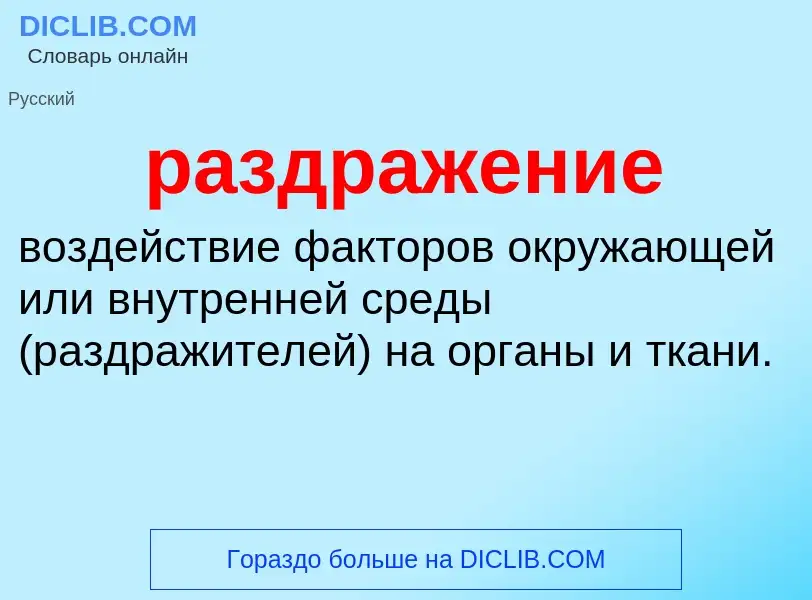 DICLIB.COM
Словарь онлайн

Русский

раздражение

воздействие факторов окружающей или внутренней среды (раздражителей) на органы и ткани.

Гораздо больше на DICLIB.COM